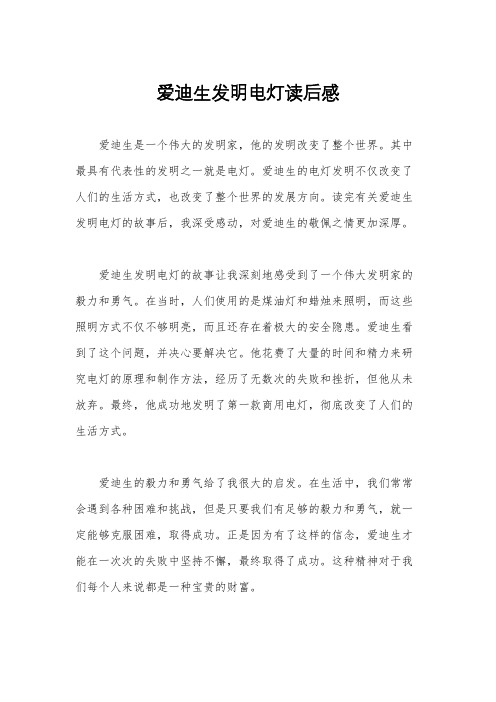 爱迪生发明电灯读后感

爱迪生是一个伟大的发明家，他的发明改变了整个世界。其中最具有代表性的发明之一就是电灯。爱迪生的电灯发明不仅改变了人们的生活方式，也改变了整个世界的发展方向。读完有关爱迪生发明电灯的故事后，我深受感动，对爱迪生的敬佩之情更加深厚。

爱迪生发明电灯的故事让我深刻地感受到了一个伟大发明家的毅力和勇气。在当时，人们使用的是煤油灯和蜡烛来照明，而这些照明方式不仅不够明亮，而且还存在着极大的安全隐患。爱迪生看到了这个问题，并决心要解决它。他花费了大量的时间和精力来研究电灯的原理和制作方法，经历了无数次的失败和挫折，但他从未放弃。最终，他成功地发明了第一款商用电灯，彻底改变了人们的生活方式。

爱迪生的毅力和勇气给了我很大的启发。在生活中，我们常常会遇到各种困难和挑战，但是只要我们有足够的毅力和勇气，就一定能够克服困难，取得成功。正是因为有了这样的信念，爱迪生才能在一次次的失败中坚持不懈，最终取得了成功。这种精神对于我们每个人来说都是一种宝贵的财富。